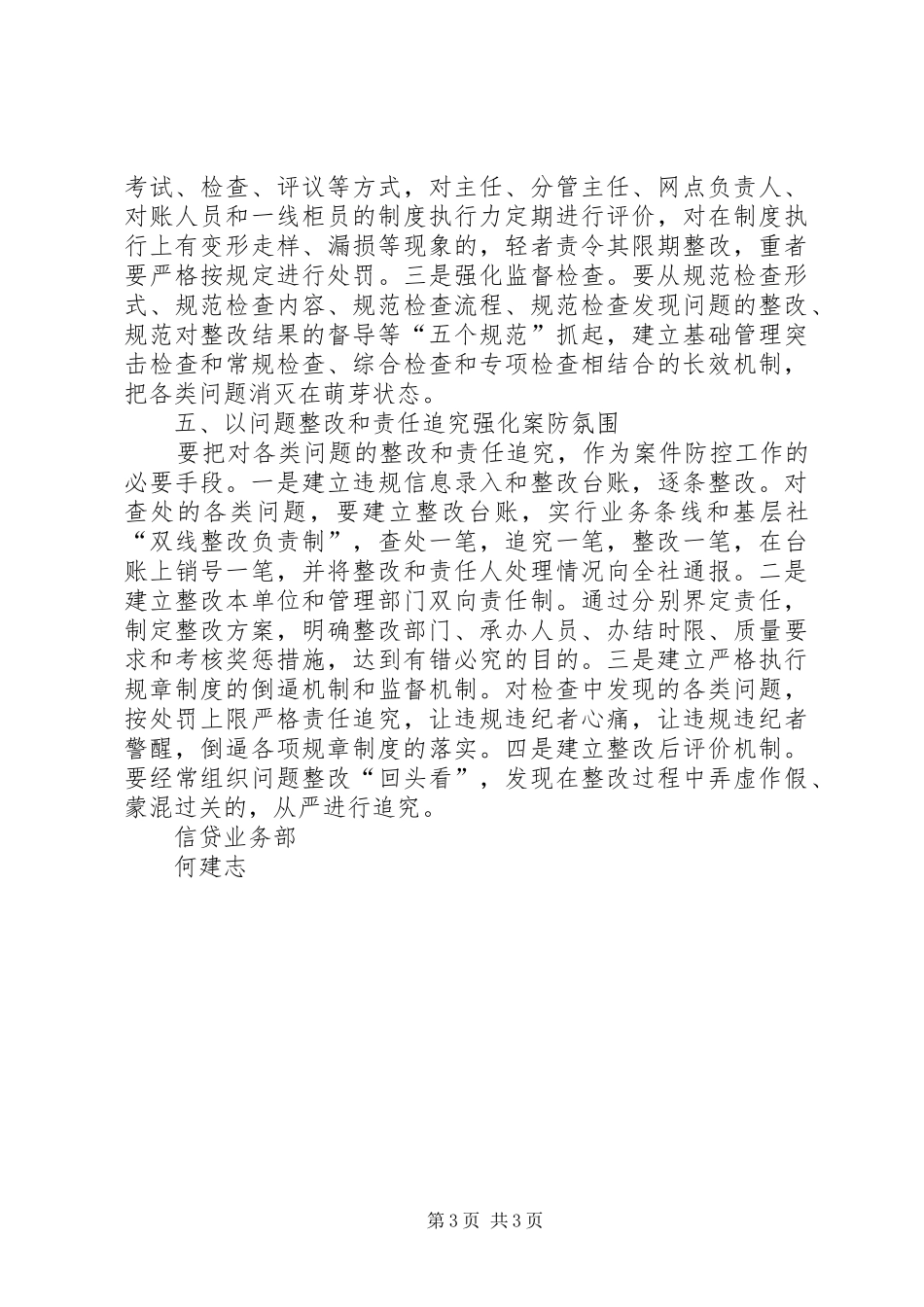 考试、检查、评议等方式，对主任、分管主任、网点负责人、对账人员和一线柜员的制度执行力定期进行评价，对在制度执行上有变形走样、漏损等现象的，轻者责令其限期整改，重者要严格按规定进行处罚。三是强化监督检查。要从规范检查形式、规范检查内容、规范检查流程、规范检查发现问题的整改、规范对整改结果的督导等“五个规范”抓起，建立基础管理突击检查和常规检查、综合检查和专项检查相结合的长效机制，把各类问题消灭在萌芽状态。

五、以问题整改和责任追究强化案防氛围

要把对各类问题的整改和责任追究，作为案件防控工作的必要手段。一是建立违规信息录入和整改台账，逐条整改。对查处的各类问题，要建立整改台账，实行业务条线和基层社“双线整改负责制”，查处一笔，追究一笔，整改一笔，在台账上销号一笔，并将整改和责任人处理情况向全社通报。二是建立整改本单位和管理部门双向责任制。通过分别界定责任，制定整改方案，明确整改部门、承办人员、办结时限、质量要求和考核奖惩措施，达到有错必究的目的。三是建立严格执行规章制度的倒逼机制和监督机制。对检查中发现的各类问题，按处罚上限严格责任追究，让违规违纪者心痛，让违规违纪者警醒，倒逼各项规章制度的落实。四是建立整改后评价机制。要经常组织问题整改“回头看”，发现在整改过程中弄虚作假、蒙混过关的，从严进行追究。

信贷业务部

何建志

第3页 共3页